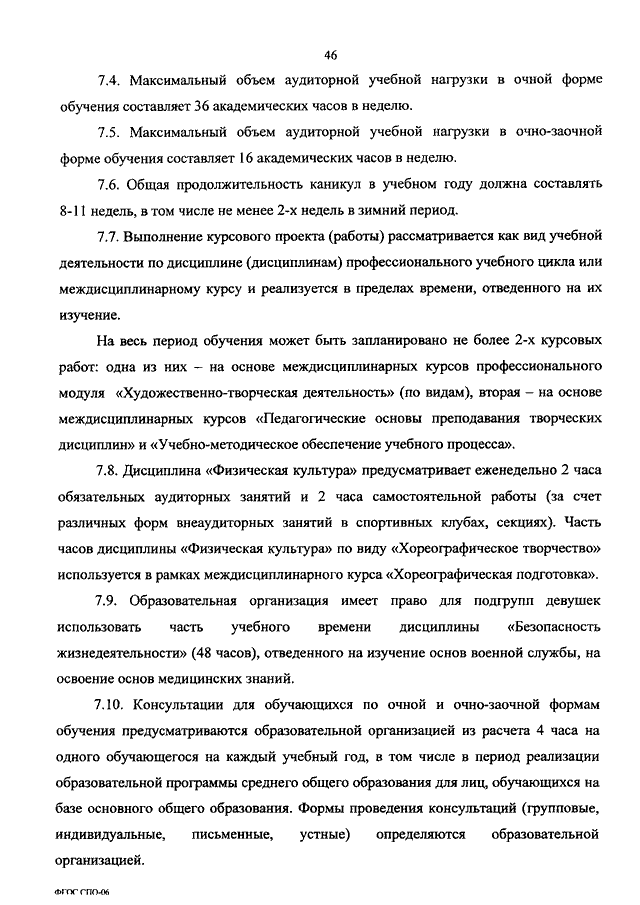 46

7.4. Максимальный объем аудиторной учебной нагрузки в очной форме обучения составляет 36 академических часов в неделю.

7.5. Максимальный объем аудиторной учебной нагрузки в очно-заочной форме обучения составляет 16 академических часов в неделю.

7.6. Общая продолжительность каникул в учебном году должна составлять 8-11 недель, в том числе не менее 2-х недель в зимний период.

7.7. Выполнение курсового проекта (работы) рассматривается как вид учебной деятельности по дисциплине (дисциплинам) профессионального учебного цикла или междисциплинарному курсу и реализуется в пределах времени, отведенного на их изучение.

На весь период обучения может быть запланировано не более 2-х курсовых работ: одна из них – на основе междисциплинарных курсов профессионального модуля «Художественно-творческая деятельность» (по видам), вторая – на основе междисциплинарных курсов «Педагогические основы преподавания творческих дисциплин» и «Учебно-методическое обеспечение учебного процесса».

7.8. Дисциплина «Физическая культура» предусматривает еженедельно 2 часа обязательных аудиторных занятий и 2 часа самостоятельной работы (за счет различных форм внеаудиторных занятий в спортивных клубах, секциях). Часть часов дисциплины «Физическая культура» по виду «Хореографическое творчество» используется в рамках междисциплинарного курса «Хореографическая подготовка».

7.9. Образовательная организация имеет право для подгрупп девушек использовать часть учебного времени дисциплины «Безопасность жизнедеятельности» (48 часов), отведенного на изучение основ военной службы, на освоение основ медицинских знаний.

7.10. Консультации для обучающихся по очной и очно-заочной формам обучения предусматриваются образовательной организацией из расчета 4 часа на одного обучающегося на каждый учебный год, в том числе в период реализации образовательной программы среднего общего образования для лиц, обучающихся на базе основного общего образования. Формы проведения консультаций (групповые, индивидуальные, письменные, устные) определяются образовательной организацией.

ФГОС СПО-06